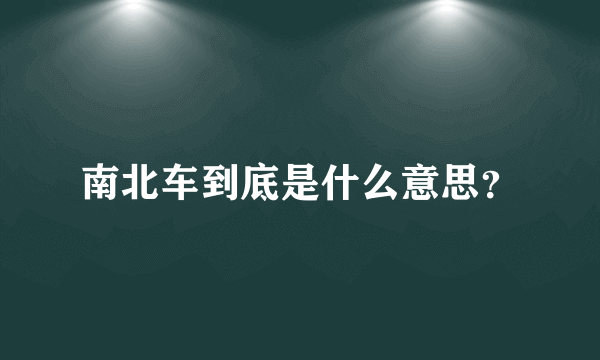 南北车到底是什么意思？